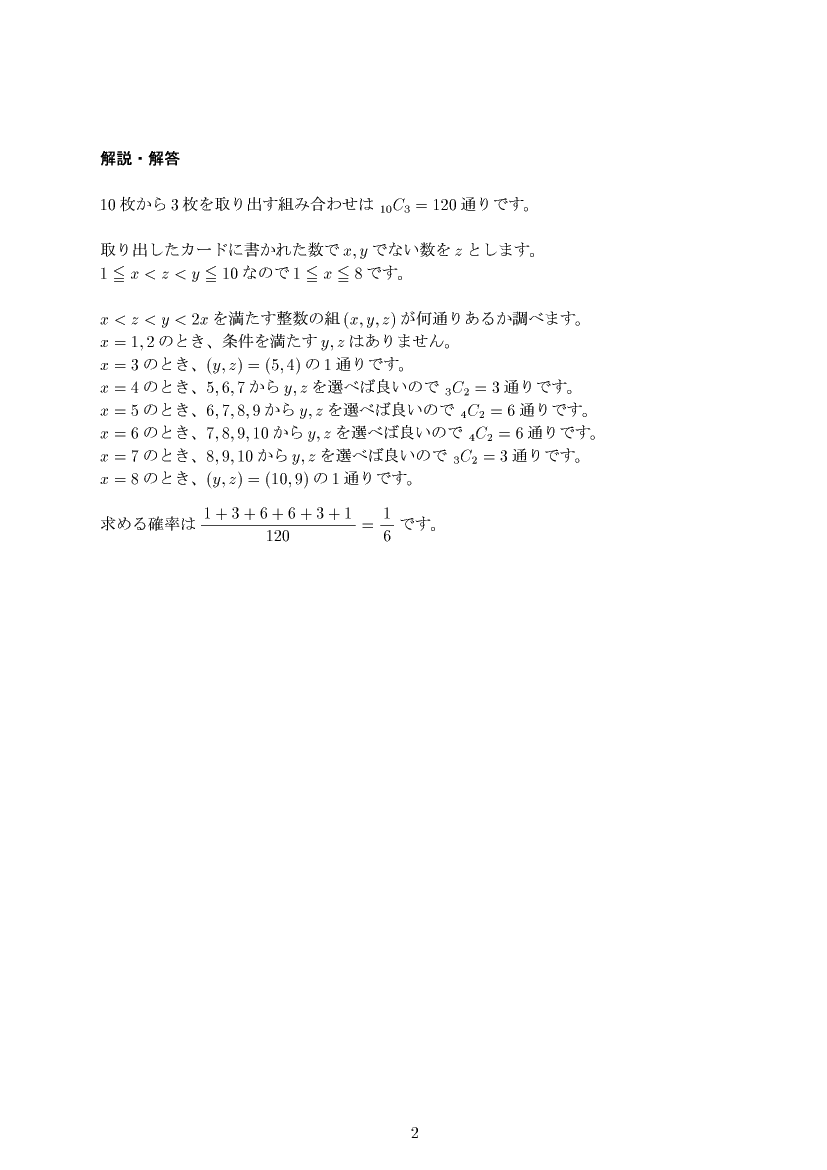 解説・解答

10 枚から 3 枚を取り出す組み合わせは ${}_{10}C_3 = 120$ 通りです。

取り出したカードに書かれた数で $x, y$ でない数を $z$ とします。
$1 \leqq x < z < y \leqq 10$ なので $1 \leqq x \leqq 8$ です。

$x < z < y < 2x$ を満たす整数の組 $(x, y, z)$ が何通りあるか調べます。
$x = 1, 2$ のとき、条件を満たす $y, z$ はありません。
$x = 3$ のとき、$(y, z) = (5, 4)$ の 1 通りです。
$x = 4$ のとき、$5, 6, 7$ から $y, z$ を選べば良いので ${}_3C_2 = 3$ 通りです。
$x = 5$ のとき、$6, 7, 8, 9$ から $y, z$ を選べば良いので ${}_4C_2 = 6$ 通りです。
$x = 6$ のとき、$7, 8, 9, 10$ から $y, z$ を選べば良いので ${}_4C_2 = 6$ 通りです。
$x = 7$ のとき、$8, 9, 10$ から $y, z$ を選べば良いので ${}_3C_2 = 3$ 通りです。
$x = 8$ のとき、$(y, z) = (10, 9)$ の 1 通りです。

求める確率は $\frac{1+3+6+6+3+1}{120} = \frac{1}{6}$ です。

2